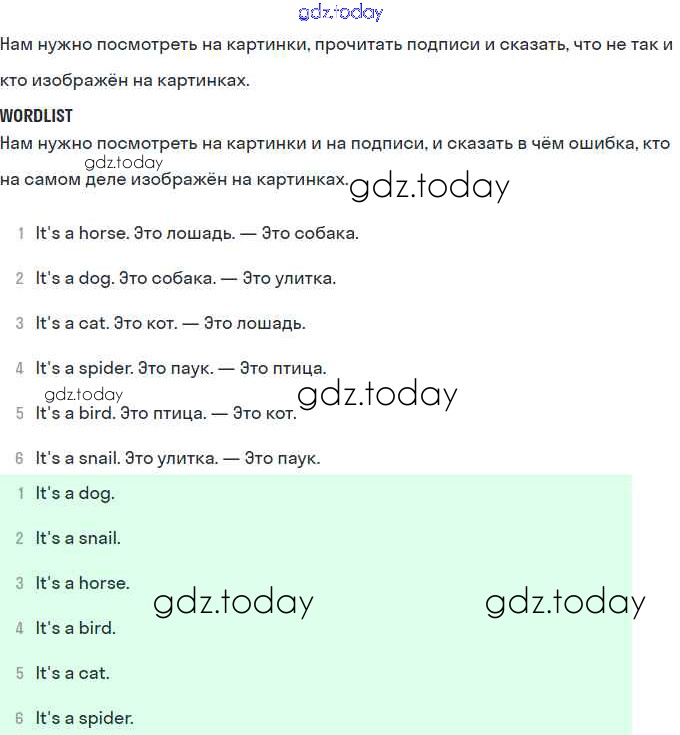 gdz.today

Нам нужно посмотреть на картинки, прочитать подписи и сказать, что не так и кто изображён на картинках.

WORDLIST

Нам нужно посмотреть на картинки и на подписи, и сказать в чём ошибка, кто на самом деле изображён на картинках.

gdz.today

gdz.today

1 It's a horse. Это лошадь. — Это собака.

2 It's a dog. Это собака. — Это улитка.

3 It's a cat. Это кот. — Это лошадь.

4 It's a spider. Это паук. — Это птица.

gdz.today

gdz.today

5 It's a bird. Это птица. — Это кот.

6 It's a snail. Это улитка. — Это паук.

1 It's a dog.

2 It's a snail.

3 It's a horse.

gdz.today

gdz.today

4 It's a bird.

5 It's a cat.

6 It's a spider.